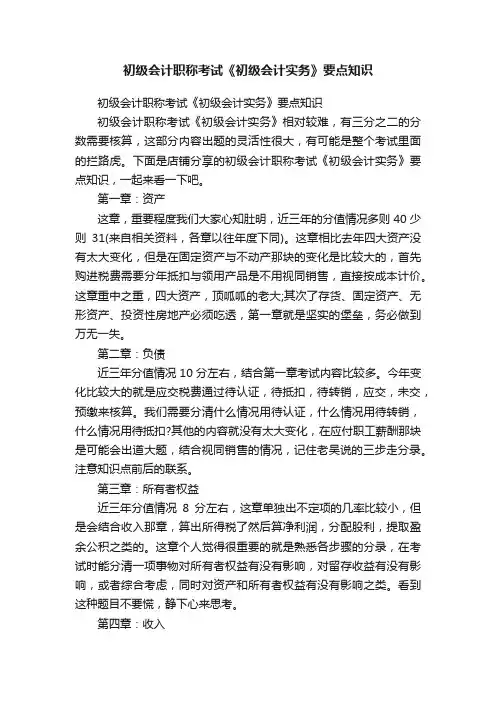 初级会计职称考试《初级会计实务》要点知识

初级会计职称考试《初级会计实务》要点知识

初级会计职称考试《初级会计实务》相对较难，有三分之二的分数需要核算，这部分内容出题的灵活性很大，有可能是整个考试里面的拦路虎。下面是店铺分享的初级会计职称考试《初级会计实务》要点知识，一起来看一下吧。

第一章：资产

这章，重要程度我们大家心知肚明，近三年的分值情况多则 40 少则 31(来自相关资料，各章以往年度下同)。这章相比去年四大资产没有太大变化，但是在固定资产与不动产那块的变化是比较大的，首先购进税费需要分年抵扣与领用产品是不用视同销售，直接按成本计价。这章重中之重，四大资产，顶呱呱的老大;其次了存货、固定资产、无形资产、投资性房地产必须吃透，第一章就是坚实的堡垒，务必做到万无一失。

第二章：负债

近三年分值情况 10 分左右，结合第一章考试内容比较多。今年变化比较大的就是应交税费通过待认证，待抵扣，待转销，应交，未交，预缴来核算。我们需要分清什么情况用待认证，什么情况用待转销，什么情况用待抵扣?其他的内容就没有太大变化，在应付职工薪酬那块是可能会出道大题，结合视同销售的情况，记住老吴说的三步走分录。注意知识点前后的联系。

第三章：所有者权益

近三年分值情况 8 分左右，这章单独出不定项的几率比较小，但是会结合收入那章，算出所得税了然后算净利润，分配股利，提取盈余公积之类的。这章个人觉得很重要的就是熟悉各步骤的分录，在考试时能分清一项事物对所有者权益有没有影响，对留存收益有没有影响，或者综合考虑，同时对资产和所有者权益有没有影响之类。看到这种题目不要慌，静下心来思考。

第四章：收入